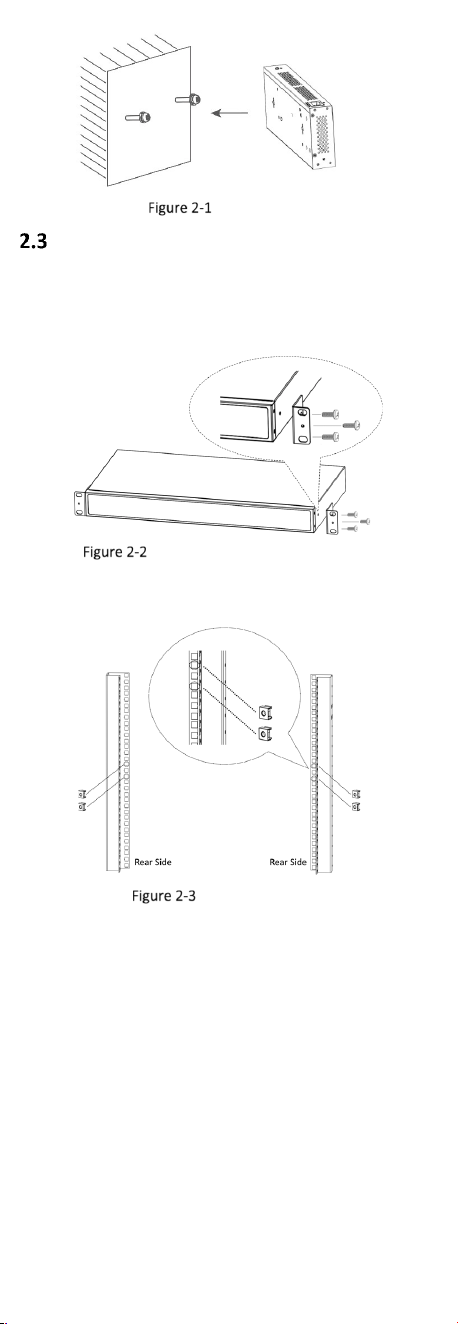 Figure 2-1

2.3

Figure 2-2

Rear Side

Rear Side

Figure 2-3